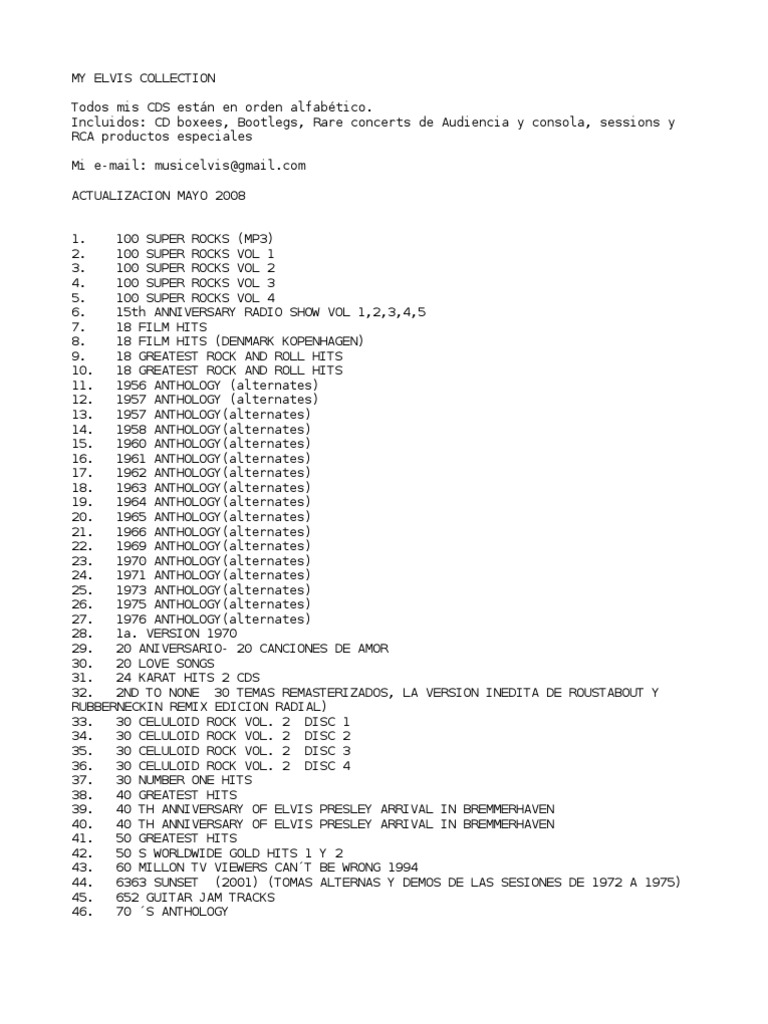 MY ELVIS COLLECTION

Todos mis CDS están en orden alfabético.
Incluidos: CD boxees, Bootlegs, Rare concerts de Audiencia y consola, sessions y RCA productos especiales

Mi e-mail: musicelvis@gmail.com

ACTUALIZACION MAYO 2008

1. 100 SUPER ROCKS (MP3)
2. 100 SUPER ROCKS VOL 1
3. 100 SUPER ROCKS VOL 2
4. 100 SUPER ROCKS VOL 3
5. 100 SUPER ROCKS VOL 4
6. 15th ANNIVERSARY RADIO SHOW VOL 1,2,3,4,5
7. 18 FILM HITS
8. 18 FILM HITS (DENMARK KOPENHAGEN)
9. 18 GREATEST ROCK AND ROLL HITS
10. 18 GREATEST ROCK AND ROLL HITS
11. 1956 ANTHOLOGY (alternates)
12. 1957 ANTHOLOGY (alternates)
13. 1957 ANTHOLOGY(alternates)
14. 1958 ANTHOLOGY(alternates)
15. 1960 ANTHOLOGY(alternates)
16. 1961 ANTHOLOGY(alternates)
17. 1962 ANTHOLOGY(alternates)
18. 1963 ANTHOLOGY(alternates)
19. 1964 ANTHOLOGY(alternates)
20. 1965 ANTHOLOGY(alternates)
21. 1966 ANTHOLOGY(alternates)
22. 1969 ANTHOLOGY(alternates)
23. 1970 ANTHOLOGY(alternates)
24. 1971 ANTHOLOGY(alternates)
25. 1973 ANTHOLOGY(alternates)
26. 1975 ANTHOLOGY(alternates)
27. 1976 ANTHOLOGY(alternates)
28. 1a. VERSION 1970
29. 20 ANIVERSARIO- 20 CANCIONES DE AMOR
30. 20 LOVE SONGS
31. 24 KARAT HITS 2 CDS
32. 2ND TO NONE 30 TEMAS REMASTERIZADOS, LA VERSION INEDITA DE ROUSTABOUT Y RUBBERNECKIN REMIX EDICION RADIAL)
33. 30 CELULOID ROCK VOL. 2 DISC 1
34. 30 CELULOID ROCK VOL. 2 DISC 2
35. 30 CELULOID ROCK VOL. 2 DISC 3
36. 30 CELULOID ROCK VOL. 2 DISC 4
37. 30 NUMBER ONE HITS
38. 40 GREATEST HITS
39. 40 TH ANNIVERSARY OF ELVIS PRESLEY ARRIVAL IN BREMMERHAVEN
40. 40 TH ANNIVERSARY OF ELVIS PRESLEY ARRIVAL IN BREMMERHAVEN
41. 50 GREATEST HITS
42. 50 S WORLDWIDE GOLD HITS 1 Y 2
43. 60 MILLON TV VIEWERS CAN´T BE WRONG 1994
44. 6363 SUNSET (2001) (TOMAS ALTERNAS Y DEMOS DE LAS SESIONES DE 1972 A 1975)
45. 652 GUITAR JAM TRACKS
46. 70 ´S ANTHOLOGY